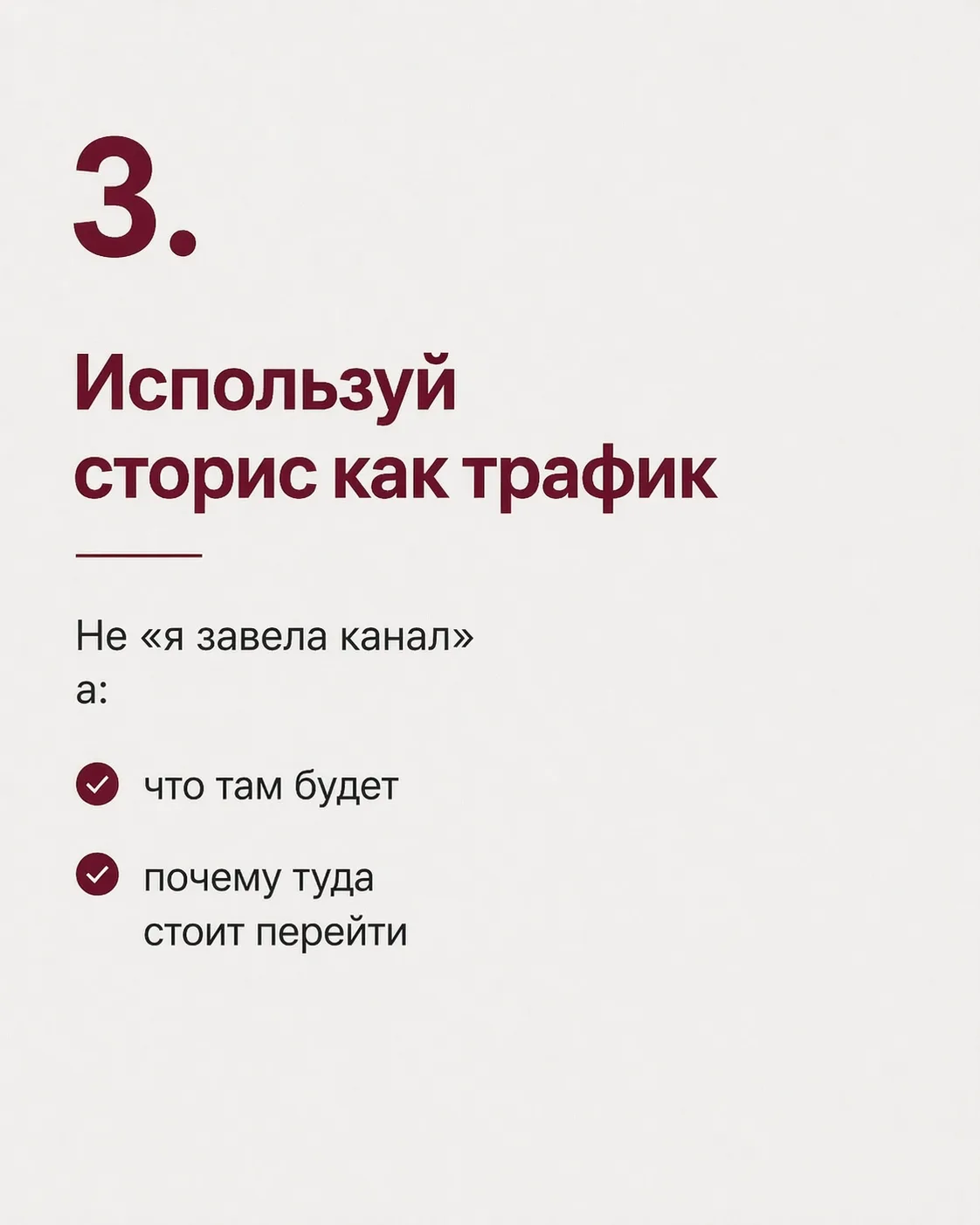 3.

Используй
сторис как трафик

Не «я завела канал»
а:

✓ что там будет

✓ почему туда стоит перейти